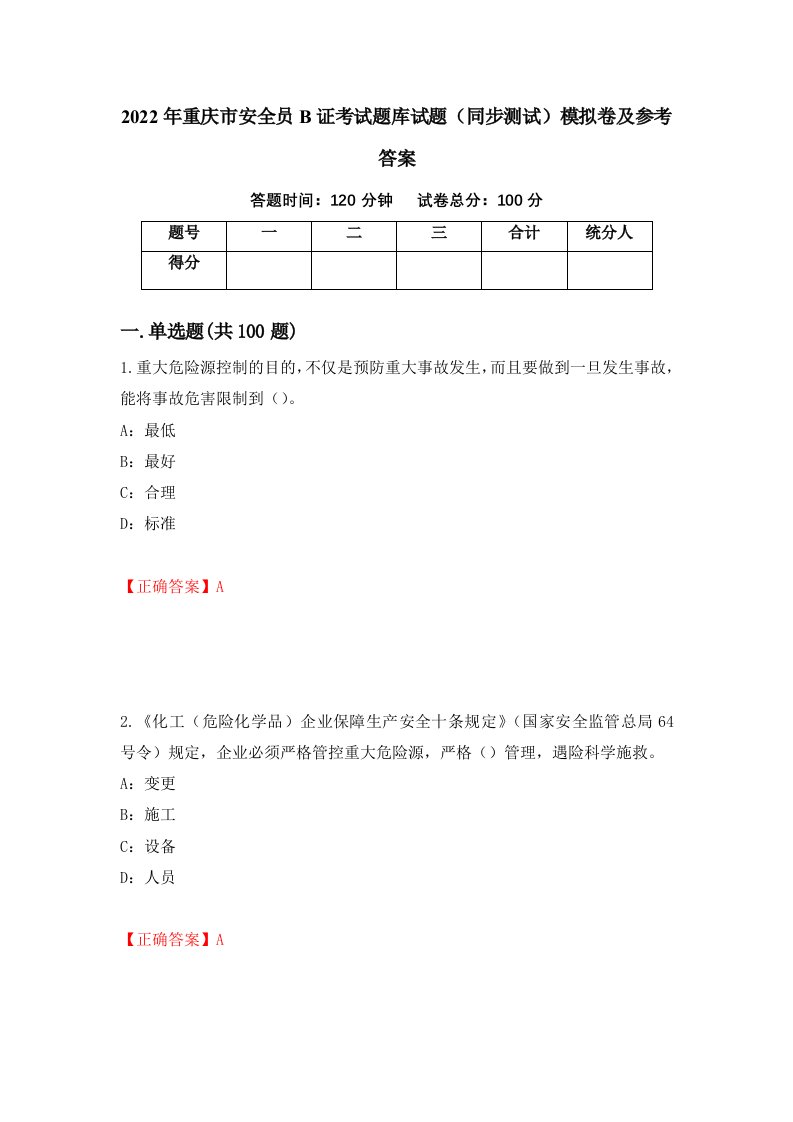 2022年重庆市安全员B证考试题库试题（同步测试）模拟卷及参考答案

答题时间：120分钟　试卷总分：100分

| 题号 | 一 | 二 | 三 | 合计 | 统分人 |
|---|---|---|---|---|---|
| 得分 |  |  |  |  |  |

一.单选题(共100题)

1.重大危险源控制的目的,不仅是预防重大事故发生,而且要做到一旦发生事故,能将事故危害限制到（）。

A：最低

B：最好

C：合理

D：标准

【正确答案】A

2.《化工（危险化学品）企业保障生产安全十条规定》(国家安全监管总局64号令）规定，企业必须严格管控重大危险源，严格（）管理，遇险科学施救。

A：变更

B：施工

C：设备

D：人员

【正确答案】A